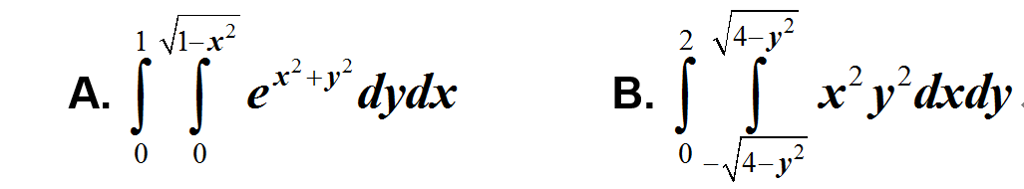 A. $\int_{0}^{1}\int_{0}^{\sqrt{1-x^2}} e^{x^2+y^2}\,dydx$

B. $\int_{0}^{2}\int_{-\sqrt{4-y^2}}^{\sqrt{4-y^2}} x^2y^2\,dxdy$